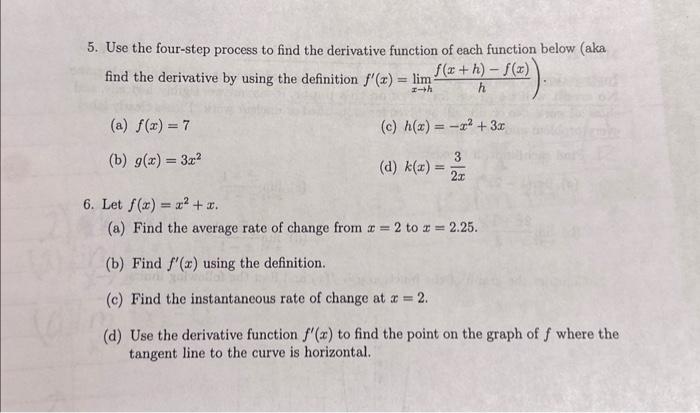 5. Use the four-step process to find the derivative function of each function below (aka find the derivative by using the definition $f'(x) = \lim_{x \to h} \frac{f(x+h) - f(x)}{h}$).

(a) $f(x) = 7$

(b) $g(x) = 3x^2$

(c) $h(x) = -x^2 + 3x$

(d) $k(x) = \frac{3}{2x}$

6. Let $f(x) = x^2 + x$.

(a) Find the average rate of change from $x = 2$ to $x = 2.25$.

(b) Find $f'(x)$ using the definition.

(c) Find the instantaneous rate of change at $x = 2$.

(d) Use the derivative function $f'(x)$ to find the point on the graph of $f$ where the tangent line to the curve is horizontal.